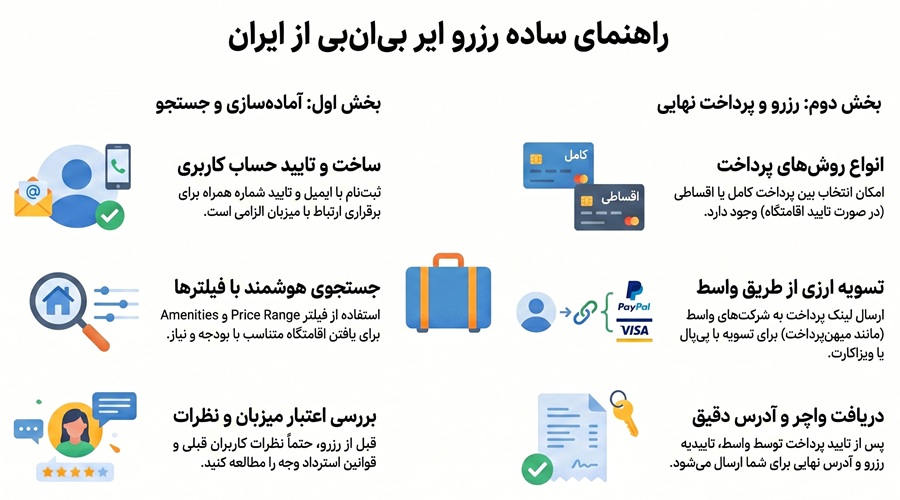 راهنمای ساده رزرو ایر بی‌ان‌بی از ایران

بخش اول: آماده‌سازی و جستجو

ساخت و تایید حساب کاربری
ثبت‌نام با ایمیل و تایید شماره همراه برای برقراری ارتباط با میزبان الزامی است.

جستجوی هوشمند با فیلترها
استفاده از فیلتر Price Range و Amenities برای یافتن اقامتگاه متناسب با بودجه و نیاز.

بررسی اعتبار میزبان و نظرات
قبل از رزرو، حتماً نظرات کاربران قبلی و قوانین استرداد وجه را مطالعه کنید.

بخش دوم: رزرو و پرداخت نهایی

کامل
اقساطی

انواع روش‌های پرداخت
امکان انتخاب بین پرداخت کامل یا اقساطی (در صورت تایید اقامتگاه) وجود دارد.

PayPal
VISA

تسویه ارزی از طریق واسط
ارسال لینک پرداخت به شرکت‌های واسط (مانند میهن‌پرداخت) برای تسویه با پی‌پال یا ویزاکارت.

دریافت واچر و آدرس دقیق
پس از تایید پرداخت توسط واسط، تاییدیه رزرو و آدرس نهایی برای شما ارسال می‌شود.